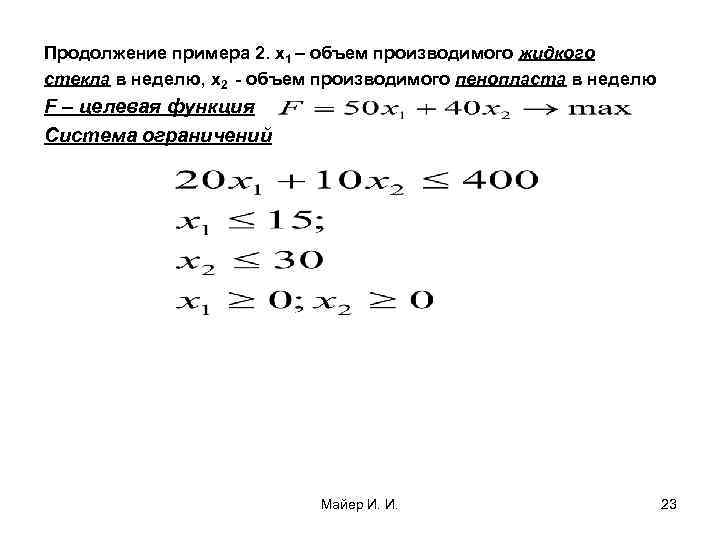 Продолжение примера 2. $x_1$ – объем производимого жидкого стекла в неделю, $x_2$ - объем производимого пенопласта в неделю
F – целевая функция $F = 50x_1 + 40x_2 \rightarrow \max$
Система ограничений

$20x_1 + 10x_2 \leq 400$
$x_1 \leq 15;$
$x_2 \leq 30$
$x_1 \geq 0; x_2 \geq 0$

Майер И. И.

23